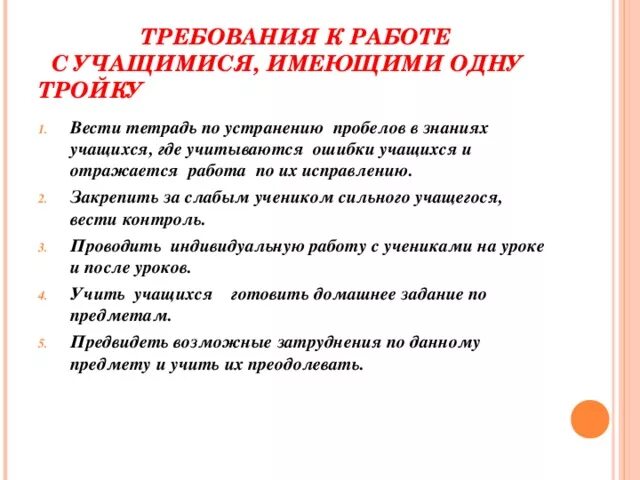 ТРЕБОВАНИЯ К РАБОТЕ С УЧАЩИМИСЯ, ИМЕЮЩИМИ ОДНУ ТРОЙКУ

1. Вести тетрадь по устранению пробелов в знаниях учащихся, где учитываются ошибки учащихся и отражается работа по их исправлению.
2. Закрепить за слабым учеником сильного учащегося, вести контроль.
3. Проводить индивидуальную работу с учениками на уроке и после уроков.
4. Учить учащихся готовить домашнее задание по предметам.
5. Предвидеть возможные затруднения по данному предмету и учить их преодолевать.